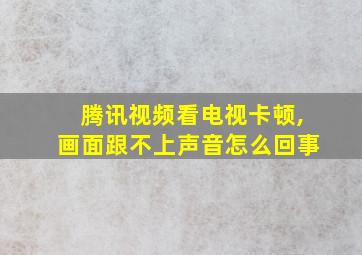 腾讯视频看电视卡顿,
画面跟不上声音怎么回事